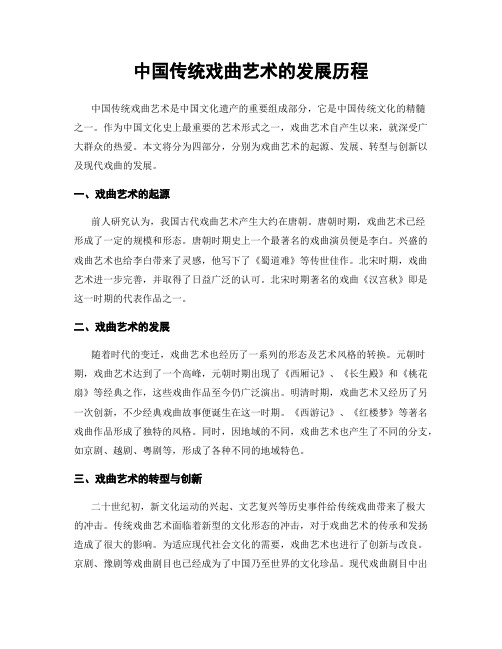 中国传统戏曲艺术的发展历程

中国传统戏曲艺术是中国文化遗产的重要组成部分，它是中国传统文化的精髓之一。作为中国文化史上最重要的艺术形式之一，戏曲艺术自产生以来，就深受广大群众的热爱。本文将分为四部分，分别为戏曲艺术的起源、发展、转型与创新以及现代戏曲的发展。

一、戏曲艺术的起源

前人研究认为，我国古代戏曲艺术产生大约在唐朝。唐朝时期，戏曲艺术已经形成了一定的规模和形态。唐朝时期史上一个最著名的戏曲演员便是李白。兴盛的戏曲艺术也给李白带来了灵感，他写下了《蜀道难》等传世佳作。北宋时期，戏曲艺术进一步完善，并取得了日益广泛的认可。北宋时期著名的戏曲《汉宫秋》即是这一时期的代表作品之一。

二、戏曲艺术的发展

随着时代的变迁，戏曲艺术也经历了一系列的形态及艺术风格的转换。元朝时期，戏曲艺术达到了一个高峰，元朝时期出现了《西厢记》、《长生殿》和《桃花扇》等经典之作，这些戏曲作品至今仍广泛演出。明清时期，戏曲艺术又经历了另一次创新，不少经典戏曲故事便诞生在这一时期。《西游记》、《红楼梦》等著名戏曲作品形成了独特的风格。同时，因地域的不同，戏曲艺术也产生了不同的分支，如京剧、越剧、粤剧等，形成了各种不同的地域特色。

三、戏曲艺术的转型与创新

二十世纪初，新文化运动的兴起、文艺复兴等历史事件给传统戏曲带来了极大的冲击。传统戏曲艺术面临着新型的文化形态的冲击，对于戏曲艺术的传承和发扬造成了很大的影响。为适应现代社会文化的需要，戏曲艺术也进行了创新与改良。京剧、豫剧等戏曲剧目也已经成为了中国乃至世界的文化珍品。现代戏曲剧目中出